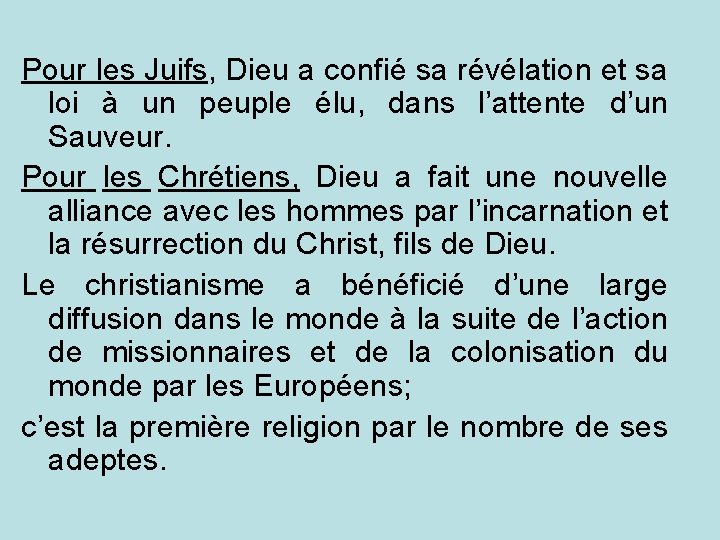 Pour les Juifs, Dieu a confié sa révélation et sa loi à un peuple élu, dans l’attente d’un Sauveur.

Pour les Chrétiens, Dieu a fait une nouvelle alliance avec les hommes par l’incarnation et la résurrection du Christ, fils de Dieu.

Le christianisme a bénéficié d’une large diffusion dans le monde à la suite de l’action de missionnaires et de la colonisation du monde par les Européens;

c’est la première religion par le nombre de ses adeptes.